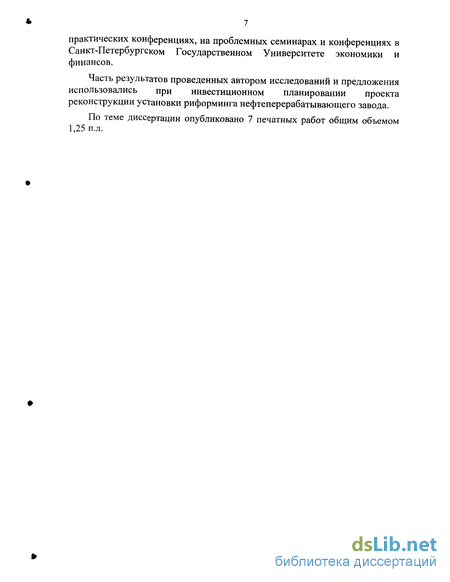 7

практических конференциях, на проблемных семинарах и конференциях в Санкт-Петербургском Государственном Университете экономики и финансов.

Часть результатов проведенных автором исследований и предложения использовались при инвестиционном планировании проекта реконструкции установки риформинга нефтеперерабатывающего завода.

По теме диссертации опубликовано 7 печатных работ общим объемом 1,25 п.л.

dsLib.net
библиотека диссертаций